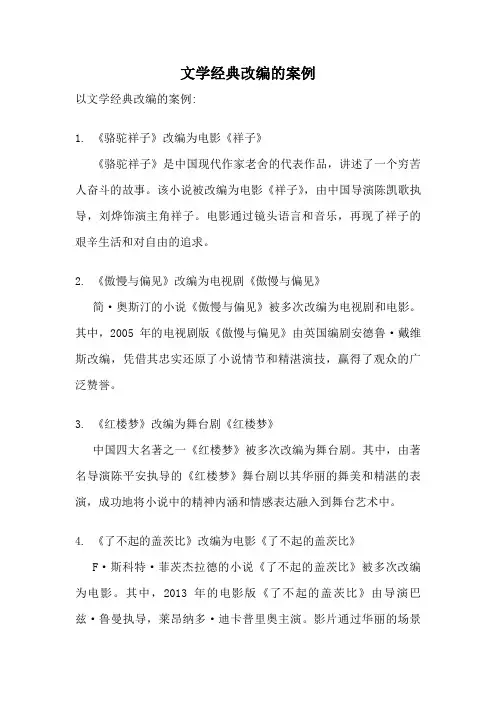 文学经典改编的案例

以文学经典改编的案例:

1. 《骆驼祥子》改编为电影《祥子》

《骆驼祥子》是中国现代作家老舍的代表作品,讲述了一个穷苦人奋斗的故事。该小说被改编为电影《祥子》,由中国导演陈凯歌执导,刘烨饰演主角祥子。电影通过镜头语言和音乐,再现了祥子的艰辛生活和对自由的追求。

2. 《傲慢与偏见》改编为电视剧《傲慢与偏见》

简·奥斯汀的小说《傲慢与偏见》被多次改编为电视剧和电影。其中,2005 年的电视剧版《傲慢与偏见》由英国编剧安德鲁·戴维斯改编,凭借其忠实还原了小说情节和精湛演技,赢得了观众的广泛赞誉。

3. 《红楼梦》改编为舞台剧《红楼梦》

中国四大名著之一《红楼梦》被多次改编为舞台剧。其中,由著名导演陈平安执导的《红楼梦》舞台剧以其华丽的舞美和精湛的表演,成功地将小说中的精神内涵和情感表达融入到舞台艺术中。

4. 《了不起的盖茨比》改编为电影《了不起的盖茨比》

F·斯科特·菲茨杰拉德的小说《了不起的盖茨比》被多次改编为电影。其中,2013 年的电影版《了不起的盖茨比》由导演巴兹·鲁曼执导,莱昂纳多·迪卡普里奥主演。影片通过华丽的场景